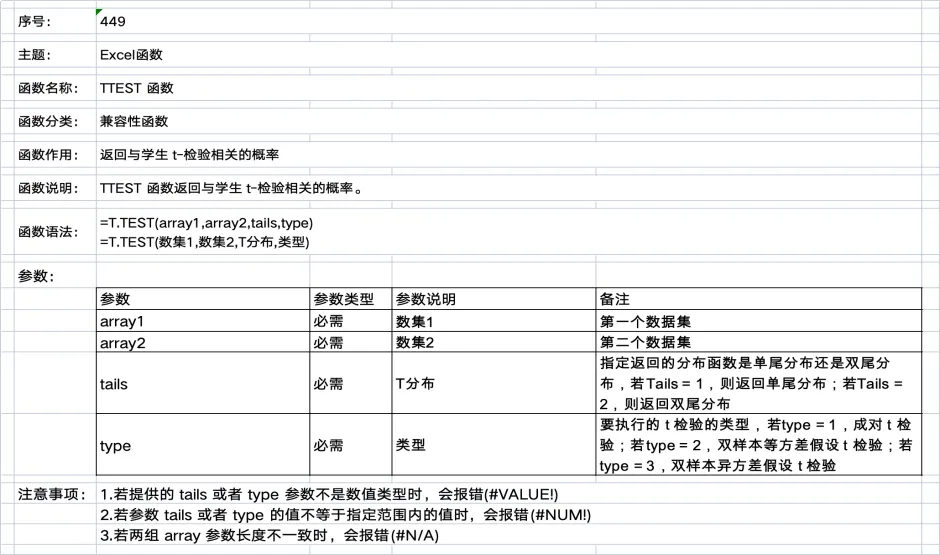 序号: 449

主题: Excel函数

函数名称: TTEST 函数

函数分类: 兼容性函数

函数作用: 返回与学生 t-检验相关的概率

函数说明: TTEST 函数返回与学生 t-检验相关的概率。

函数语法: =T.TEST(array1,array2,tails,type)
=T.TEST(数集1,数集2,T分布,类型)

参数:

| 参数 | 参数类型 | 参数说明 | 备注 |
|---|---|---|---|
| array1 | 必需 | 数集1 | 第一个数据集 |
| array2 | 必需 | 数集2 | 第二个数据集 |
| tails | 必需 | T分布 | 指定返回的分布函数是单尾分布还是双尾分布，若Tails = 1，则返回单尾分布；若Tails = 2，则返回双尾分布 |
| type | 必需 | 类型 | 要执行的 t 检验的类型，若type = 1，成对 t 检验；若type = 2，双样本等方差假设 t 检验；若type = 3，双样本异方差假设 t 检验 |

注意事项: 1.若提供的 tails 或者 type 参数不是数值类型时，会报错(#VALUE!)
2.若参数 tails 或者 type 的值不等于指定范围内的值时，会报错(#NUM!)
3.若两组 array 参数长度不一致时，会报错(#N/A)